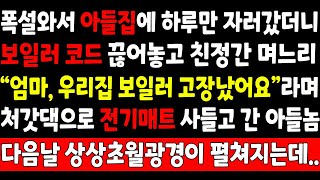 폭설와서 아들집에 하루만 자러갔더니
보일러 코드 끊어놓고 친정간 며느리
“엄마, 우리집 보일러 고장났어요”라며
처갓댁으로 전기매트 사들고 간 아들놈
다음날 상상초월광경이 펼쳐지는데..